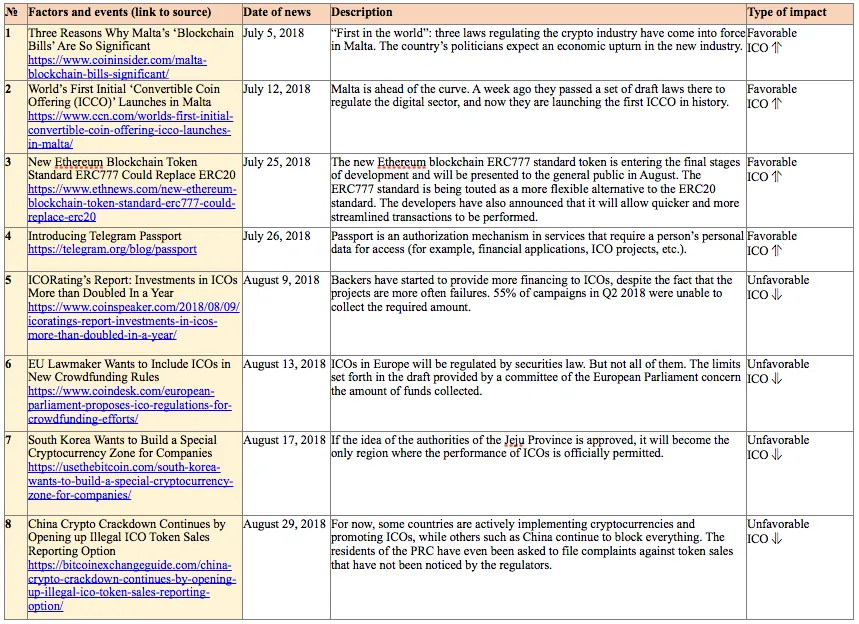 | № | Factors and events (link to source) | Date of news | Description | Type of impact |
|---|---|---|---|---|
| 1 | Three Reasons Why Malta's 'Blockchain Bills' Are So Significant https://www.coininsider.com/malta-blockchain-bills-significant/ | July 5, 2018 | "First in the world": three laws regulating the crypto industry have come into force in Malta. The country's politicians expect an economic upturn in the new industry. | Favorable ICO ⇑ |
| 2 | World's First Initial 'Convertible Coin Offering (ICCO)' Launches in Malta https://www.ccn.com/worlds-first-initial-convertible-coin-offering-icco-launches-in-malta/ | July 12, 2018 | Malta is ahead of the curve. A week ago they passed a set of draft laws there to regulate the digital sector, and now they are launching the first ICCO in history. | Favorable ICO ⇑ |
| 3 | New Ethereum Blockchain Token Standard ERC777 Could Replace ERC20 https://www.ethnews.com/new-ethereum-blockchain-token-standard-erc777-could-replace-erc20 | July 25, 2018 | The new Ethereum blockchain ERC777 standard token is entering the final stages of development and will be presented to the general public in August. The ERC777 standard is being touted as a more flexible alternative to the ERC20 standard. The developers have also announced that it will allow quicker and more streamlined transactions to be performed. | Favorable ICO ⇑ |
| 4 | Introducing Telegram Passport https://telegram.org/blog/passport | July 26, 2018 | Passport is an authorization mechanism in services that require a person's personal data for access (for example, financial applications, ICO projects, etc.). | Favorable ICO ⇑ |
| 5 | ICORating's Report: Investments in ICOs More than Doubled In a Year https://www.coinspeaker.com/2018/08/09/icoratings-report-investments-in-icos-more-than-doubled-in-a-year/ | August 9, 2018 | Backers have started to provide more financing to ICOs, despite the fact that the projects are more often failures. 55% of campaigns in Q2 2018 were unable to collect the required amount. | Unfavorable ICO ⇓ |
| 6 | EU Lawmaker Wants to Include ICOs in New Crowdfunding Rules https://www.coindesk.com/european-parliament-proposes-ico-regulations-for-crowdfunding-efforts/ | August 13, 2018 | ICOs in Europe will be regulated by securities law. But not all of them. The limits set forth in the draft provided by a committee of the European Parliament concern the amount of funds collected. | Unfavorable ICO ⇓ |
| 7 | South Korea Wants to Build a Special Cryptocurrency Zone for Companies https://usethebitcoin.com/south-korea-wants-to-build-a-special-cryptocurrency-zone-for-companies/ | August 17, 2018 | If the idea of the authorities of the Jeju Province is approved, it will become the only region where the performance of ICOs is officially permitted. | Unfavorable ICO ⇓ |
| 8 | China Crypto Crackdown Continues by Opening up Illegal ICO Token Sales Reporting Option https://bitcoinexchangeguide.com/china-crypto-crackdown-continues-by-opening-up-illegal-ico-token-sales-reporting-option/ | August 29, 2018 | For now, some countries are actively implementing cryptocurrencies and promoting ICOs, while others such as China continue to block everything. The residents of the PRC have even been asked to file complaints against token sales that have not been noticed by the regulators. | Unfavorable ICO ⇓ |